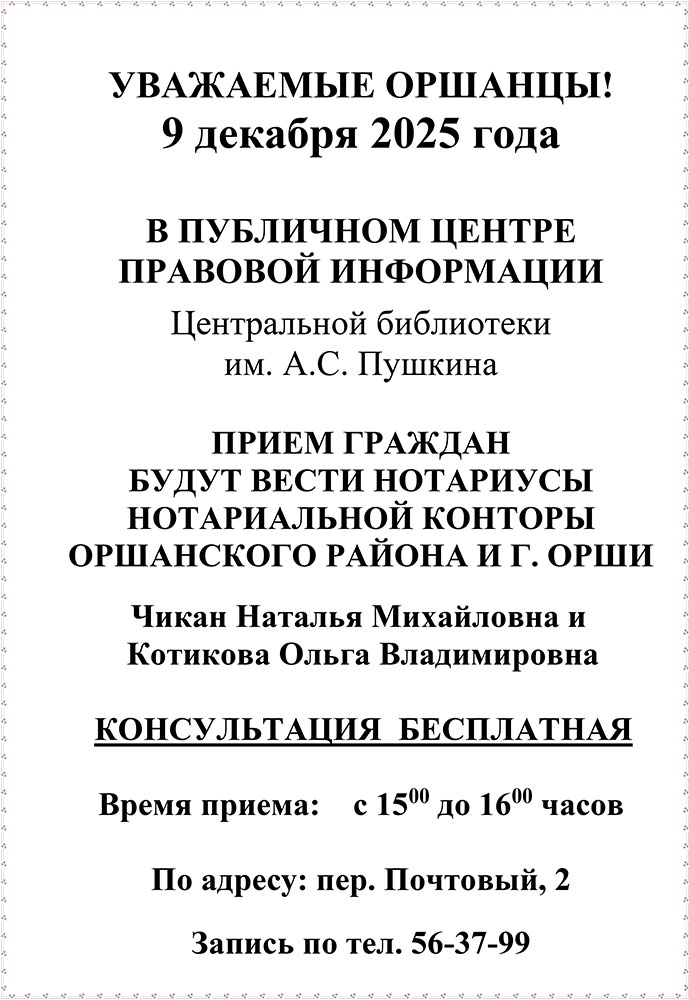 УВАЖАЕМЫЕ ОРШАНЦЫ!
9 декабря 2025 года

В ПУБЛИЧНОМ ЦЕНТРЕ ПРАВОВОЙ ИНФОРМАЦИИ
Центральной библиотеки им. А.С. Пушкина

ПРИЕМ ГРАЖДАН БУДУТ ВЕСТИ НОТАРИУСЫ НОТАРИАЛЬНОЙ КОНТОРЫ ОРШАНСКОГО РАЙОНА И Г. ОРШИ

Чикан Наталья Михайловна и Котикова Ольга Владимировна

КОНСУЛЬТАЦИЯ БЕСПЛАТНАЯ

Время приема: с $15^{00}$ до $16^{00}$ часов

По адресу: пер. Почтовый, 2

Запись по тел. 56-37-99